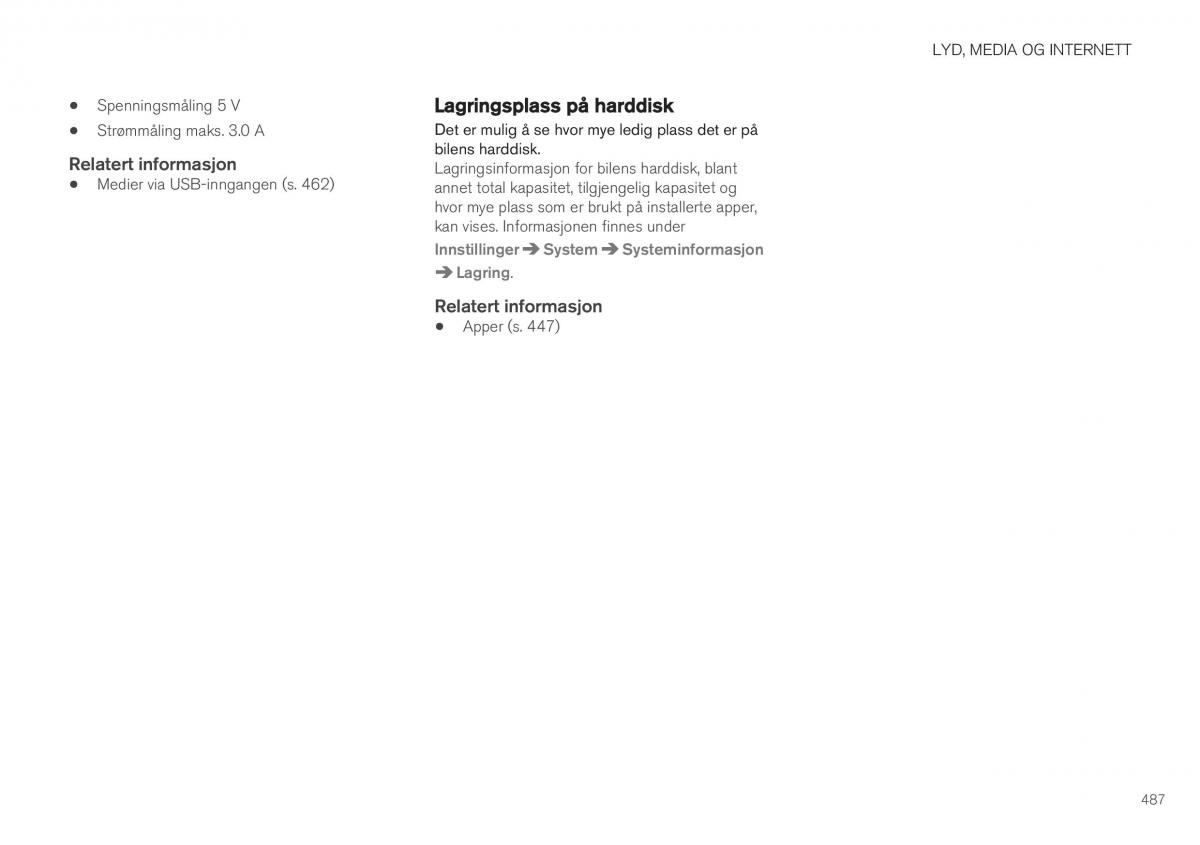 LYD, MEDIA OG INTERNETT

• Spenningsmåling 5 V
• Strømmåling maks. 3.0 A

Relatert informasjon

• Medier via USB-inngangen (s. 462)

Lagringsplass på harddisk

Det er mulig å se hvor mye ledig plass det er på bilens harddisk.

Lagringsinformasjon for bilens harddisk, blant annet total kapasitet, tilgjengelig kapasitet og hvor mye plass som er brukt på installerte apper, kan vises. Informasjonen finnes under Innstillinger ➔ System ➔ Systeminformasjon ➔ Lagring.

Relatert informasjon

• Apper (s. 447)

487